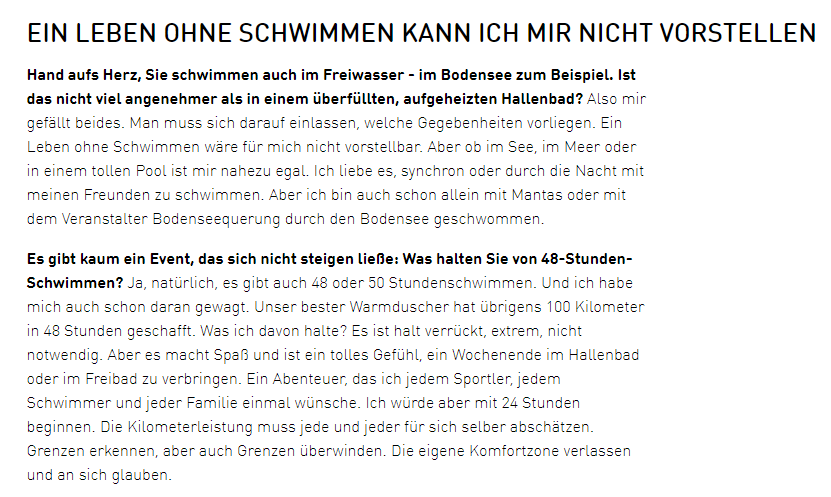 EIN LEBEN OHNE SCHWIMMEN KANN ICH MIR NICHT VORSTELLEN

Hand aufs Herz, Sie schwimmen auch im Freiwasser - im Bodensee zum Beispiel. Ist das nicht viel angenehmer als in einem überfüllten, aufgeheizten Hallenbad? Also mir gefällt beides. Man muss sich darauf einlassen, welche Gegebenheiten vorliegen. Ein Leben ohne Schwimmen wäre für mich nicht vorstellbar. Aber ob im See, im Meer oder in einem tollen Pool ist mir nahezu egal. Ich liebe es, synchron oder durch die Nacht mit meinen Freunden zu schwimmen. Aber ich bin auch schon allein mit Mantas oder mit dem Veranstalter Bodenseequerung durch den Bodensee geschwommen.

Es gibt kaum ein Event, das sich nicht steigen ließe: Was halten Sie von 48-Stunden-Schwimmen? Ja, natürlich, es gibt auch 48 oder 50 Stundenschwimmen. Und ich habe mich auch schon daran gewagt. Unser bester Warmduscher hat übrigens 100 Kilometer in 48 Stunden geschafft. Was ich davon halte? Es ist halt verrückt, extrem, nicht notwendig. Aber es macht Spaß und ist ein tolles Gefühl, ein Wochenende im Hallenbad oder im Freibad zu verbringen. Ein Abenteuer, das ich jedem Sportler, jedem Schwimmer und jeder Familie einmal wünsche. Ich würde aber mit 24 Stunden beginnen. Die Kilometerleistung muss jede und jeder für sich selber abschätzen. Grenzen erkennen, aber auch Grenzen überwinden. Die eigene Komfortzone verlassen und an sich glauben.